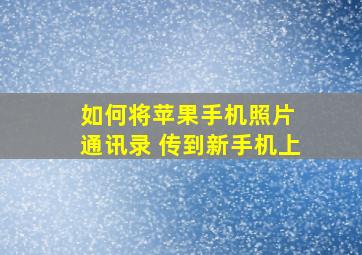 如何将苹果手机照片
通讯录 传到新手机上